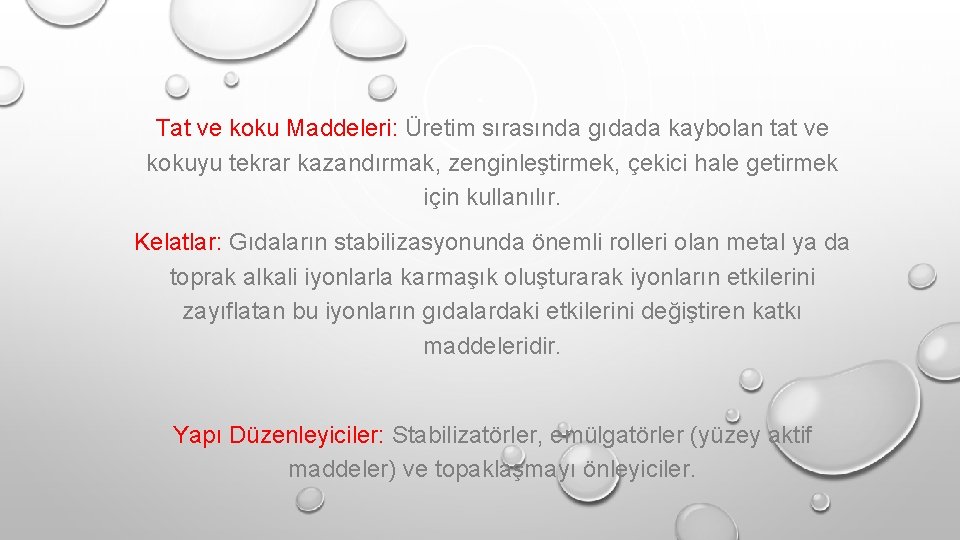 Tat ve koku Maddeleri: Üretim sırasında gıdada kaybolan tat ve kokuyu tekrar kazandırmak, zenginleştirmek, çekici hale getirmek için kullanılır.

Kelatlar: Gıdaların stabilizasyonunda önemli rolleri olan metal ya da toprak alkali iyonlarla karmaşık oluşturarak iyonların etkilerini zayıflatan bu iyonların gıdalardaki etkilerini değiştiren katkı maddeleridir.

Yapı Düzenleyiciler: Stabilizatörler, emülgatörler (yüzey aktif maddeler) ve topaklaşmayı önleyiciler.